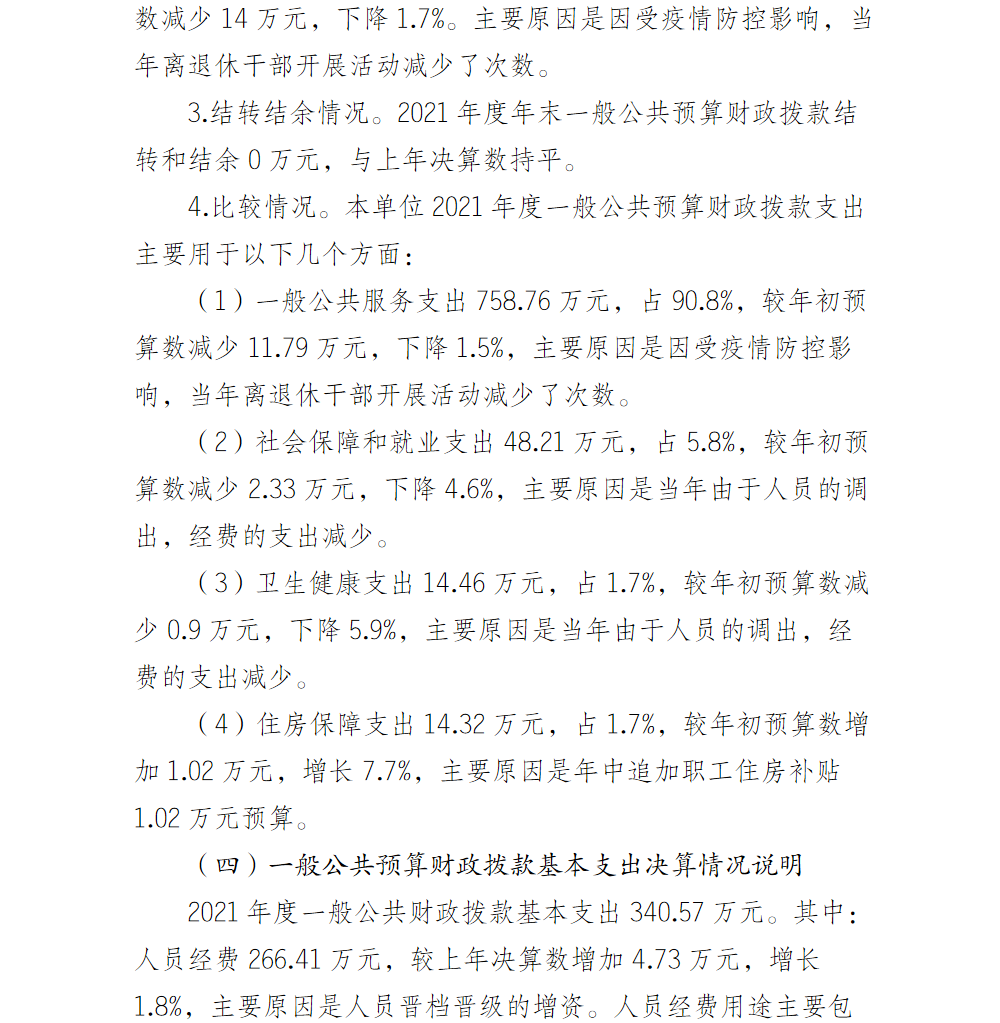 数减少 14 万元，下降 1.7%。主要原因是因受疫情防控影响，当年离退休干部开展活动减少了次数。

3.结转结余情况。2021 年度年末一般公共预算财政拨款结转和结余 0 万元，与上年决算数持平。

4.比较情况。本单位 2021 年度一般公共预算财政拨款支出主要用于以下几个方面：

（1）一般公共服务支出 758.76 万元，占 90.8%，较年初预算数减少 11.79 万元，下降 1.5%，主要原因是因受疫情防控影响，当年离退休干部开展活动减少了次数。

（2）社会保障和就业支出 48.21 万元，占 5.8%，较年初预算数减少 2.33 万元，下降 4.6%，主要原因是当年由于人员的调出，经费的支出减少。

（3）卫生健康支出 14.46 万元，占 1.7%，较年初预算数减少 0.9 万元，下降 5.9%，主要原因是当年由于人员的调出，经费的支出减少。

（4）住房保障支出 14.32 万元，占 1.7%，较年初预算数增加 1.02 万元，增长 7.7%，主要原因是年中追加职工住房补贴 1.02 万元预算。

（四）一般公共预算财政拨款基本支出决算情况说明

2021 年度一般公共财政拨款基本支出 340.57 万元。其中：人员经费 266.41 万元，较上年决算数增加 4.73 万元，增长 1.8%，主要原因是人员晋档晋级的增资。人员经费用途主要包